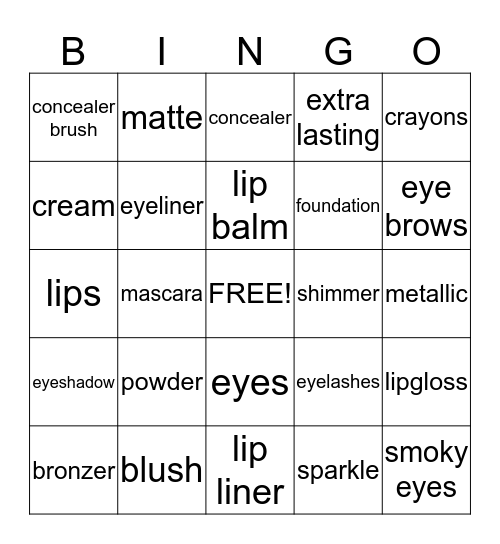 | B | I | N | G | O |
|---|---|---|---|---|
| concealer brush | matte | concealer | extra lasting | crayons |
| cream | eyeliner | lip balm | foundation | eye brows |
| lips | mascara | FREE! | shimmer | metallic |
| eyeshadow | powder | eyes | eyelashes | lipgloss |
| bronzer | blush | lip liner | sparkle | smoky eyes |